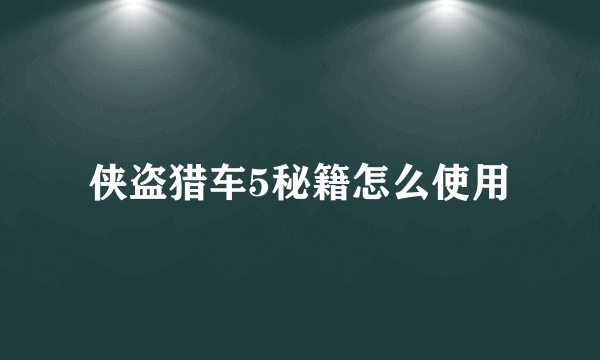 侠盗猎车5秘籍怎么使用